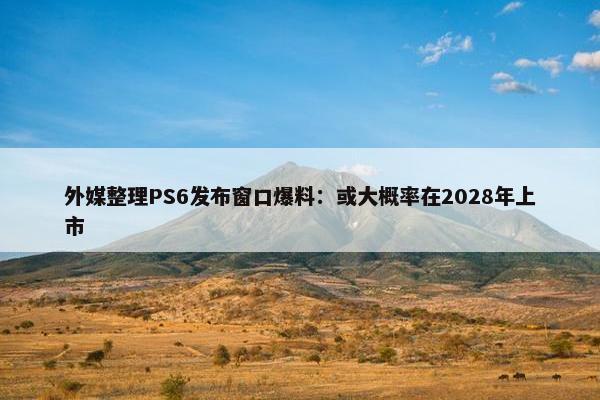 外媒整理PS6发布窗口爆料：或大概率在2028年上市